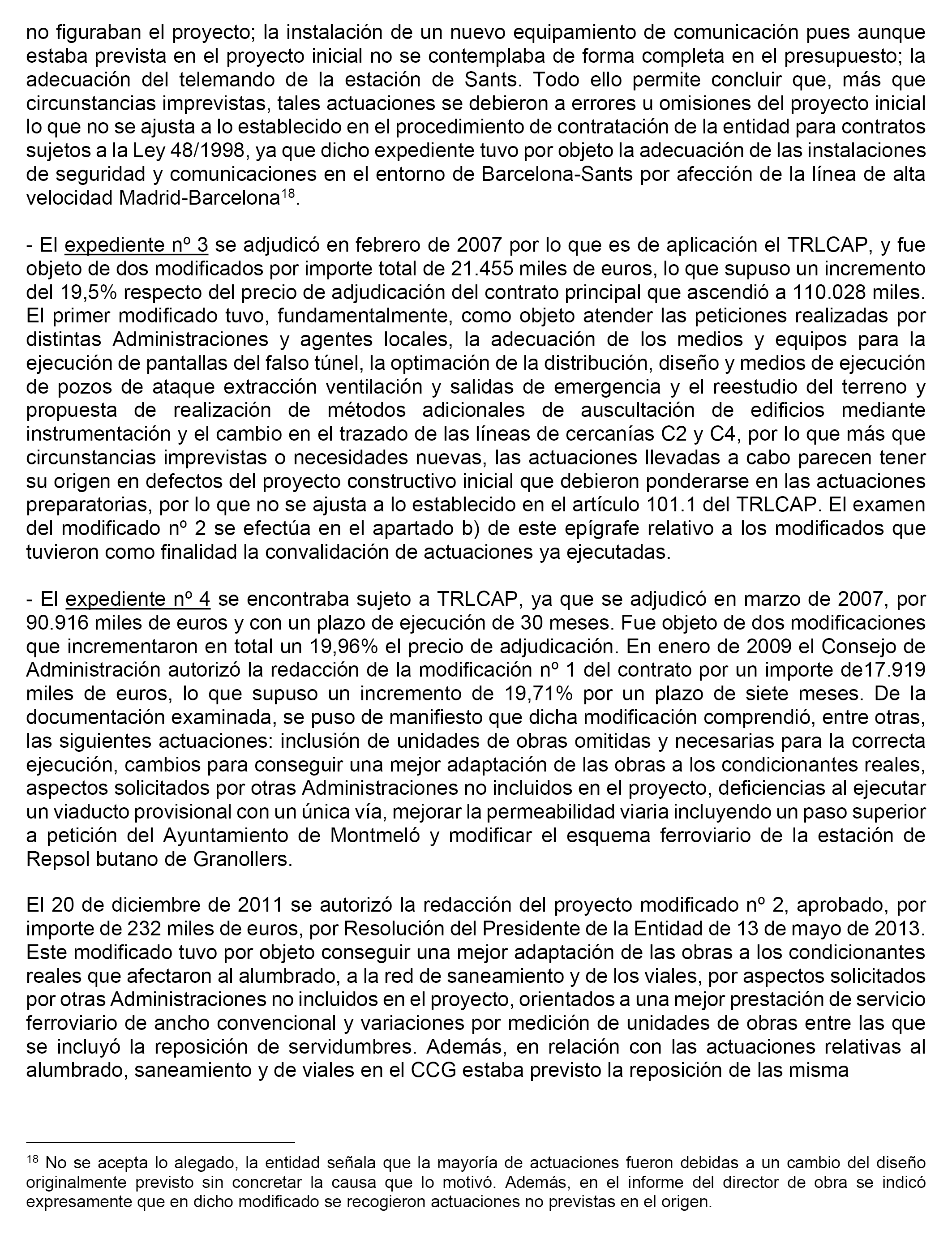 no figuraban el proyecto; la instalación de un nuevo equipamiento de comunicación pues aunque estaba prevista en el proyecto inicial no se contemplaba de forma completa en el presupuesto; la adecuación del telemando de la estación de Sants. Todo ello permite concluir que, más que circunstancias imprevistas, tales actuaciones se debieron a errores u omisiones del proyecto inicial lo que no se ajusta a lo establecido en el procedimiento de contratación de la entidad para contratos sujetos a la Ley 48/1998, ya que dicho expediente tuvo por objeto la adecuación de las instalaciones de seguridad y comunicaciones en el entorno de Barcelona-Sants por afección de la línea de alta velocidad Madrid-Barcelona$^{18}$.

- El expediente nº 3 se adjudicó en febrero de 2007 por lo que es de aplicación el TRLCAP, y fue objeto de dos modificados por importe total de 21.455 miles de euros, lo que supuso un incremento del 19,5% respecto del precio de adjudicación del contrato principal que ascendió a 110.028 miles. El primer modificado tuvo, fundamentalmente, como objeto atender las peticiones realizadas por distintas Administraciones y agentes locales, la adecuación de los medios y equipos para la ejecución de pantallas del falso túnel, la optimación de la distribución, diseño y medios de ejecución de pozos de ataque extracción ventilación y salidas de emergencia y el reestudio del terreno y propuesta de realización de métodos adicionales de auscultación de edificios mediante instrumentación y el cambio en el trazado de las líneas de cercanías C2 y C4, por lo que más que circunstancias imprevistas o necesidades nuevas, las actuaciones llevadas a cabo parecen tener su origen en defectos del proyecto constructivo inicial que debieron ponderarse en las actuaciones preparatorias, por lo que no se ajusta a lo establecido en el artículo 101.1 del TRLCAP. El examen del modificado nº 2 se efectúa en el apartado b) de este epígrafe relativo a los modificados que tuvieron como finalidad la convalidación de actuaciones ya ejecutadas.

- El expediente nº 4 se encontraba sujeto a TRLCAP, ya que se adjudicó en marzo de 2007, por 90.916 miles de euros y con un plazo de ejecución de 30 meses. Fue objeto de dos modificaciones que incrementaron en total un 19,96% el precio de adjudicación. En enero de 2009 el Consejo de Administración autorizó la redacción de la modificación nº 1 del contrato por un importe de17.919 miles de euros, lo que supuso un incremento de 19,71% por un plazo de siete meses. De la documentación examinada, se puso de manifiesto que dicha modificación comprendió, entre otras, las siguientes actuaciones: inclusión de unidades de obras omitidas y necesarias para la correcta ejecución, cambios para conseguir una mejor adaptación de las obras a los condicionantes reales, aspectos solicitados por otras Administraciones no incluidos en el proyecto, deficiencias al ejecutar un viaducto provisional con un única vía, mejorar la permeabilidad viaria incluyendo un paso superior a petición del Ayuntamiento de Montmeló y modificar el esquema ferroviario de la estación de Repsol butano de Granollers.

El 20 de diciembre de 2011 se autorizó la redacción del proyecto modificado nº 2, aprobado, por importe de 232 miles de euros, por Resolución del Presidente de la Entidad de 13 de mayo de 2013. Este modificado tuvo por objeto conseguir una mejor adaptación de las obras a los condicionantes reales que afectaron al alumbrado, a la red de saneamiento y de los viales, por aspectos solicitados por otras Administraciones no incluidos en el proyecto, orientados a una mejor prestación de servicio ferroviario de ancho convencional y variaciones por medición de unidades de obras entre las que se incluyó la reposición de servidumbres. Además, en relación con las actuaciones relativas al alumbrado, saneamiento y de viales en el CCG estaba previsto la reposición de las misma

$^{18}$ No se acepta lo alegado, la entidad señala que la mayoría de actuaciones fueron debidas a un cambio del diseño originalmente previsto sin concretar la causa que lo motivó. Además, en el informe del director de obra se indicó expresamente que en dicho modificado se recogieron actuaciones no previstas en el origen.